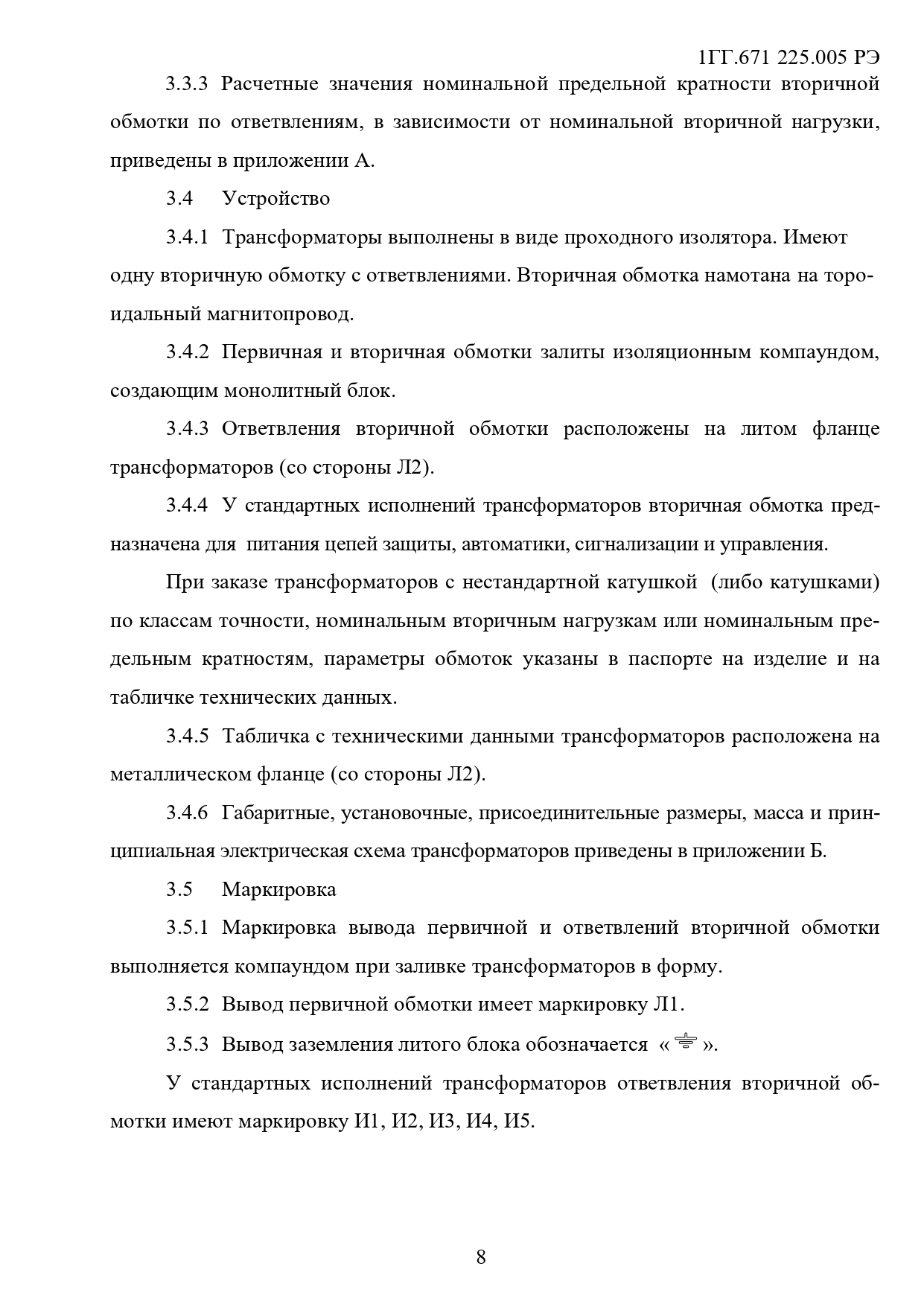 1ГГ.671 225.005 РЭ

3.3.3 Расчетные значения номинальной предельной кратности вторичной обмотки по ответвлениям, в зависимости от номинальной вторичной нагрузки, приведены в приложении А.

3.4 Устройство

3.4.1 Трансформаторы выполнены в виде проходного изолятора. Имеют одну вторичную обмотку с ответвлениями. Вторичная обмотка намотана на тороидальный магнитопровод.

3.4.2 Первичная и вторичная обмотки залиты изоляционным компаундом, создающим монолитный блок.

3.4.3 Ответвления вторичной обмотки расположены на литом фланце трансформаторов (со стороны Л2).

3.4.4 У стандартных исполнений трансформаторов вторичная обмотка предназначена для питания цепей защиты, автоматики, сигнализации и управления.

При заказе трансформаторов с нестандартной катушкой (либо катушками) по классам точности, номинальным вторичным нагрузкам или номинальным предельным кратностям, параметры обмоток указаны в паспорте на изделие и на табличке технических данных.

3.4.5 Табличка с техническими данными трансформаторов расположена на металлическом фланце (со стороны Л2).

3.4.6 Габаритные, установочные, присоединительные размеры, масса и принципиальная электрическая схема трансформаторов приведены в приложении Б.

3.5 Маркировка

3.5.1 Маркировка вывода первичной и ответвлений вторичной обмотки выполняется компаундом при заливке трансформаторов в форму.

3.5.2 Вывод первичной обмотки имеет маркировку Л1.

3.5.3 Вывод заземления литого блока обозначается « ⏚ ».

У стандартных исполнений трансформаторов ответвления вторичной обмотки имеют маркировку И1, И2, И3, И4, И5.

8